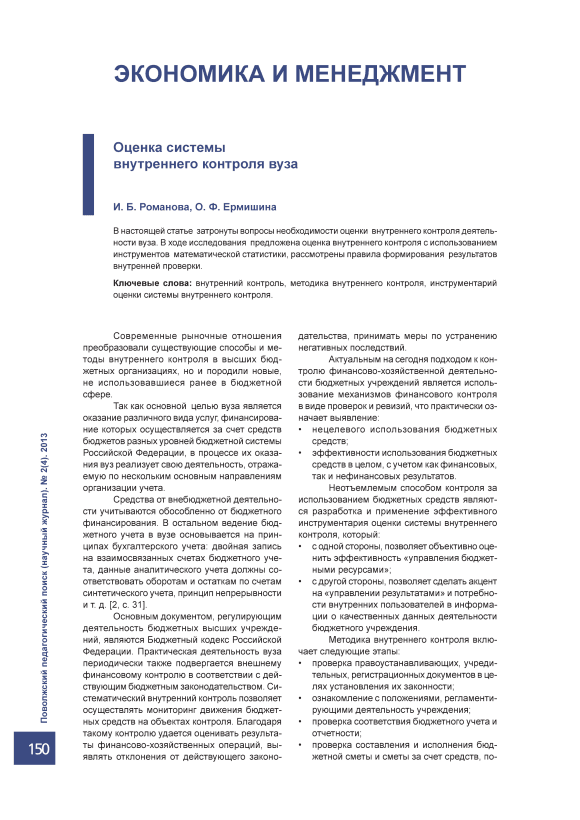 ЭКОНОМИКА И МЕНЕДЖМЕНТ

Оценка системы внутреннего контроля вуза

И. Б. Романова, О. Ф. Ермишина

В настоящей статье затронуты вопросы необходимости оценки внутреннего контроля деятельности вуза. В ходе исследования предложена оценка внутреннего контроля с использованием инструментов математической статистики, рассмотрены правила формирования результатов внутренней проверки.

Ключевые слова: внутренний контроль, методика внутреннего контроля, инструментарий оценки системы внутреннего контроля.

Современные рыночные отношения преобразовали существующие способы и методы внутреннего контроля в высших бюджетных организациях, но и породили новые, не использовавшиеся ранее в бюджетной сфере.

Так как основной целью вуза является оказание различного вида услуг, финансирование которых осуществляется за счет средств бюджетов разных уровней бюджетной системы Российской Федерации, в процессе их оказания вуз реализует свою деятельность, отражаемую по нескольким основным направлениям организации учета.

Средства от внебюджетной деятельности учитываются обособленно от бюджетного финансирования. В остальном ведение бюджетного учета в вузе основывается на принципах бухгалтерского учета: двойная запись на взаимосвязанных счетах бюджетного учета, данные аналитического учета должны соответствовать оборотам и остаткам по счетам синтетического учета, принцип непрерывности и т. д. [2, с. 31].

Основным документом, регулирующим деятельность бюджетных высших учреждений, являются Бюджетный кодекс Российской Федерации. Практическая деятельность вуза периодически также подвергается внешнему финансовому контролю в соответствии с действующим бюджетным законодательством. Систематический внутренний контроль позволяет осуществлять мониторинг движения бюджетных средств на объектах контроля. Благодаря такому контролю удается оценивать результаты финансово-хозяйственных операций, выявлять отклонения от действующего законодательства, принимать меры по устранению негативных последствий.

Актуальным на сегодня подходом к контролю финансово-хозяйственной деятельности бюджетных учреждений является использование механизмов финансового контроля в виде проверок и ревизий, что практически означает выявление:
• нецелевого использования бюджетных средств;
• эффективности использования бюджетных средств в целом, с учетом как финансовых, так и нефинансовых результатов.

Неотъемлемым способом контроля за использованием бюджетных средств являются разработка и применение эффективного инструментария оценки системы внутреннего контроля, который:
• с одной стороны, позволяет объективно оценить эффективность «управления бюджетными ресурсами»;
• с другой стороны, позволяет сделать акцент на «управлении результатами» и потребности внутренних пользователей в информации о качественных данных деятельности бюджетного учреждения.

Методика внутреннего контроля включает следующие этапы:
• проверка правоустанавливающих, учредительных, регистрационных документов в целях установления их законности;
• ознакомление с положениями, регламентирующими деятельность учреждения;
• проверка соответствия бюджетного учета и отчетности;
• проверка составления и исполнения бюджетной сметы и сметы за счет средств, по-

Поволжский педагогический поиск (научный журнал). № 2(4). 2013

150